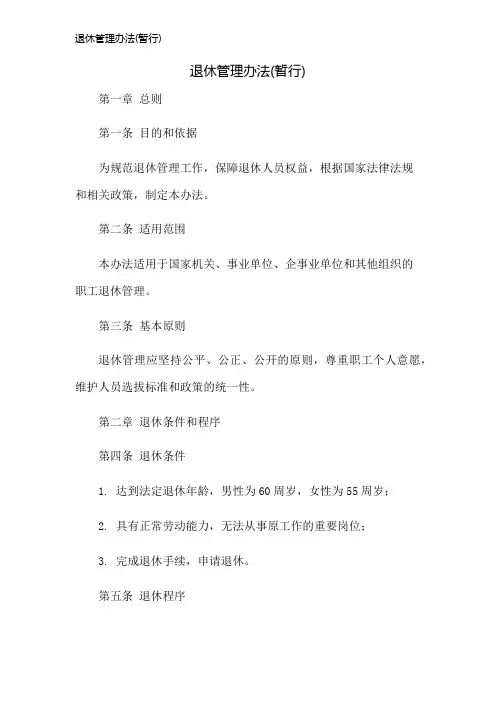 退休管理办法(暂行)

退休管理办法(暂行)

第一章 总则

第一条 目的和依据

为规范退休管理工作，保障退休人员权益，根据国家法律法规和相关政策，制定本办法。

第二条 适用范围

本办法适用于国家机关、事业单位、企事业单位和其他组织的职工退休管理。

第三条 基本原则

退休管理应坚持公平、公正、公开的原则，尊重职工个人意愿，维护人员选拔标准和政策的统一性。

第二章 退休条件和程序

第四条 退休条件

1. 达到法定退休年龄，男性为60周岁，女性为55周岁；

2. 具有正常劳动能力，无法从事原工作的重要岗位；

3. 完成退休手续，申请退休。

第五条 退休程序